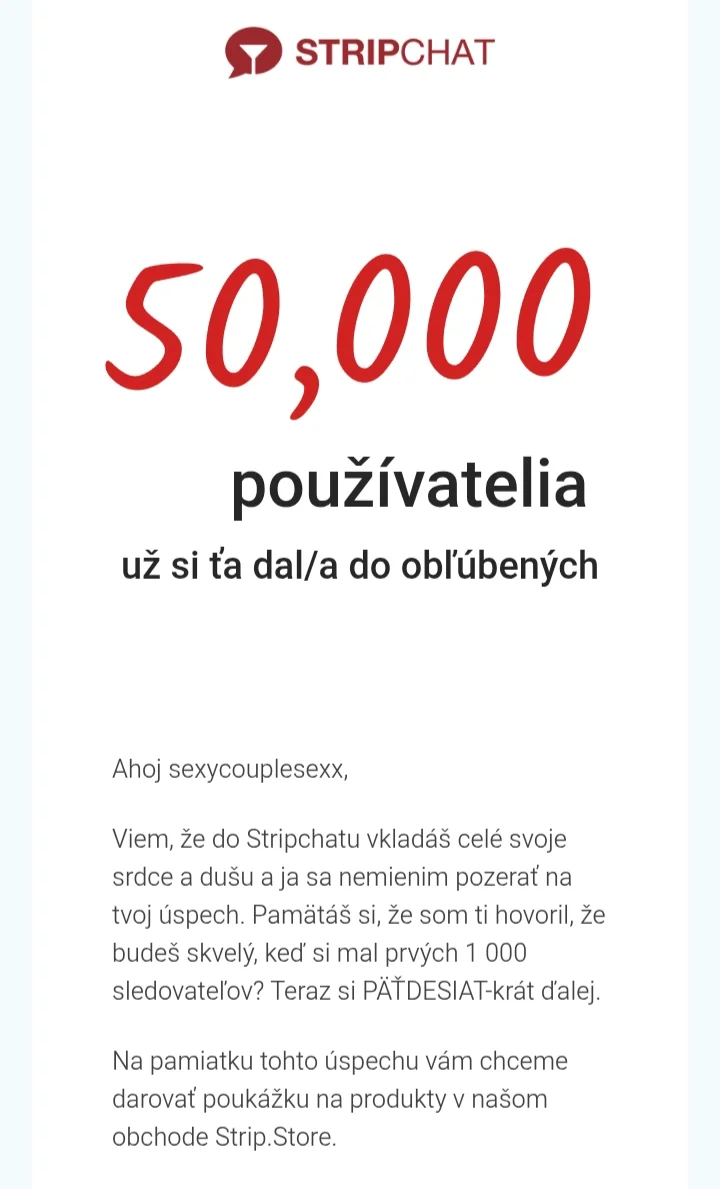 STRIPCHAT

50,000

používatelia

už si ťa dal/a do obľúbených

Ahoj sexycouplesexx,

Viem, že do Stripchatu vkladáš celé svoje srdce a dušu a ja sa nemienim pozerať na tvoj úspech. Pamätáš si, že som ti hovoril, že budeš skvelý, keď si mal prvých 1 000 sledovateľov? Teraz si PÄŤDESIAT-krát ďalej.

Na pamiatku tohto úspechu vám chceme darovať poukážku na produkty v našom obchode Strip.Store.